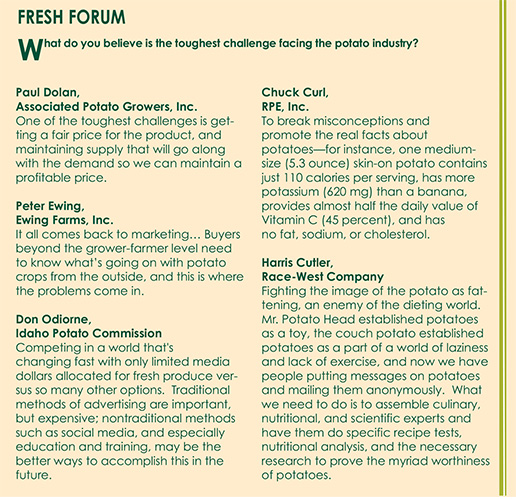 FRESH FORUM

What do you believe is the toughest challenge facing the potato industry?

Paul Dolan,
Associated Potato Growers, Inc.
One of the toughest challenges is getting a fair price for the product, and maintaining supply that will go along with the demand so we can maintain a profitable price.

Peter Ewing,
Ewing Farms, Inc.
It all comes back to marketing… Buyers beyond the grower-farmer level need to know what's going on with potato crops from the outside, and this is where the problems come in.

Don Odiorne,
Idaho Potato Commission
Competing in a world that's changing fast with only limited media dollars allocated for fresh produce versus so many other options. Traditional methods of advertising are important, but expensive; nontraditional methods such as social media, and especially education and training, may be the better ways to accomplish this in the future.

Chuck Curl,
RPE, Inc.
To break misconceptions and promote the real facts about potatoes—for instance, one medium-size (5.3 ounce) skin-on potato contains just 110 calories per serving, has more potassium (620 mg) than a banana, provides almost half the daily value of Vitamin C (45 percent), and has no fat, sodium, or cholesterol.

Harris Cutler,
Race-West Company
Fighting the image of the potato as fattening, an enemy of the dieting world. Mr. Potato Head established potatoes as a toy, the couch potato established potatoes as a part of a world of laziness and lack of exercise, and now we have people putting messages on potatoes and mailing them anonymously. What we need to do is to assemble culinary, nutritional, and scientific experts and have them do specific recipe tests, nutritional analysis, and the necessary research to prove the myriad worthiness of potatoes.